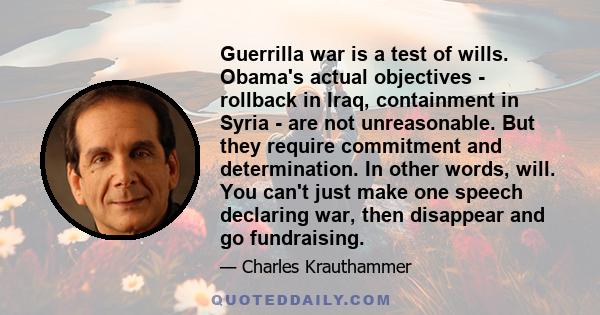 Guerrilla war is a test of wills. Obama's actual objectives - rollback in Iraq, containment in Syria - are not unreasonable. But they require commitment and determination. In other words, will. You can't just make one speech declaring war, then disappear and go fundraising.

— Charles Krauthammer

QUOTEDDAILY.COM